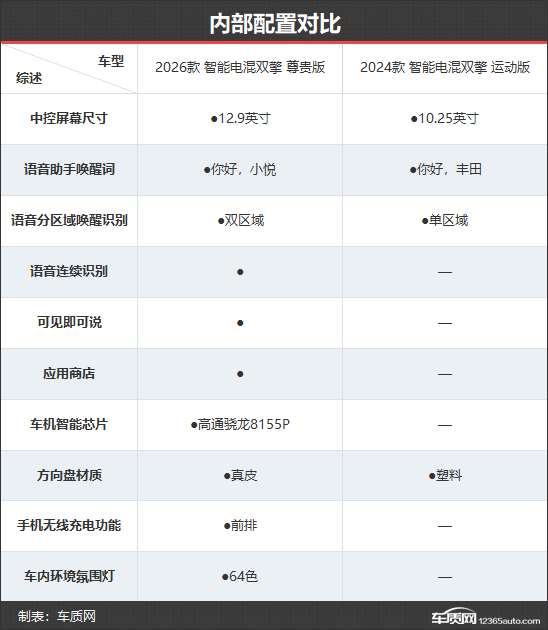 内部配置对比

| 车型 综述 | 2026款 智能电混双擎 尊贵版 | 2024款 智能电混双擎 运动版 |
|---|---|---|
| 中控屏幕尺寸 | ●12.9英寸 | ●10.25英寸 |
| 语音助手唤醒词 | ●你好，小悦 | ●你好，丰田 |
| 语音分区域唤醒识别 | ●双区域 | ●单区域 |
| 语音连续识别 | ● | — |
| 可见即可说 | ● | — |
| 应用商店 | ● | — |
| 车机智能芯片 | ●高通骁龙8155P | — |
| 方向盘材质 | ●真皮 | ●塑料 |
| 手机无线充电功能 | ●前排 | — |
| 车内环境氛围灯 | ●64色 | — |

制表：车质网

车质网 12365auto.com